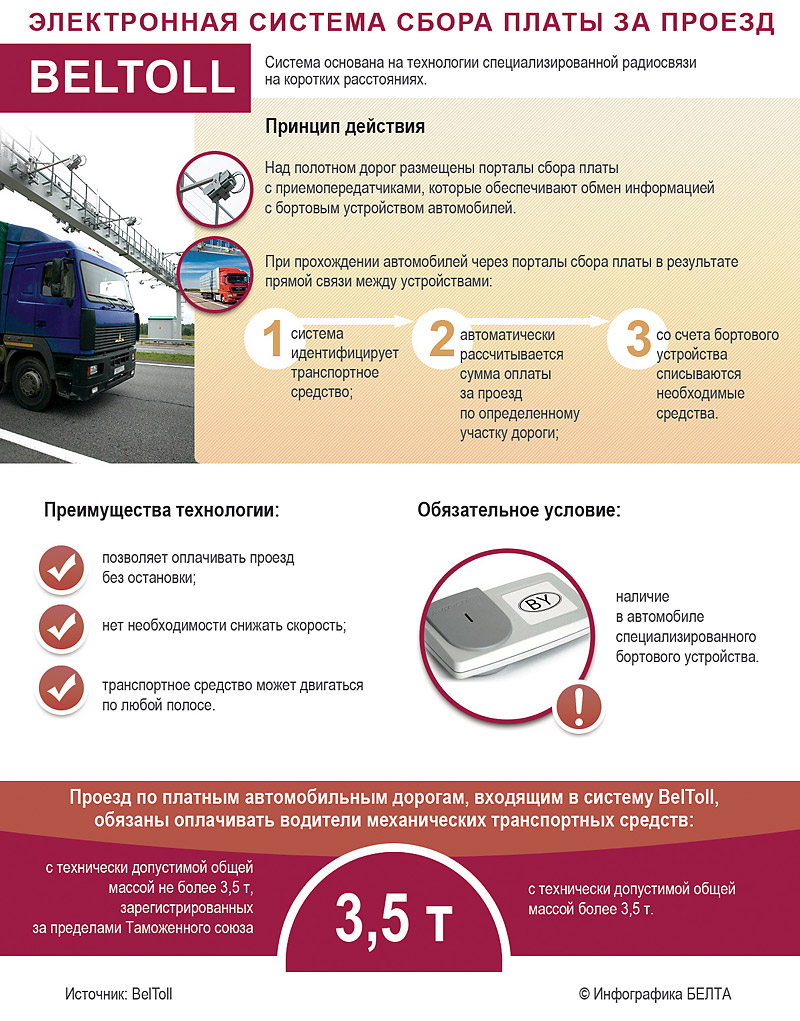 ЭЛЕКТРОННАЯ СИСТЕМА СБОРА ПЛАТЫ ЗА ПРОЕЗД

BELTOLL

Система основана на технологии специализированной радиосвязи на коротких расстояниях.

Принцип действия

Над полотном дорог размещены порталы сбора платы с приемопередатчиками, которые обеспечивают обмен информацией с бортовым устройством автомобилей.

При прохождении автомобилей через порталы сбора платы в результате прямой связи между устройствами:

1 система идентифицирует транспортное средство;

2 автоматически рассчитывается сумма оплаты за проезд по определенному участку дороги;

3 со счета бортового устройства списываются необходимые средства.

Преимущества технологии:

позволяет оплачивать проезд без остановки;

нет необходимости снижать скорость;

транспортное средство может двигаться по любой полосе.

Обязательное условие:

BY

наличие в автомобиле специализированного бортового устройства.

Проезд по платным автомобильным дорогам, входящим в систему BelToll, обязаны оплачивать водители механических транспортных средств:

с технически допустимой общей массой не более 3,5 т, зарегистрированных за пределами Таможенного союза

3,5 т

с технически допустимой общей массой более 3,5 т.

Источник: BelToll

© Инфографика БЕЛТА